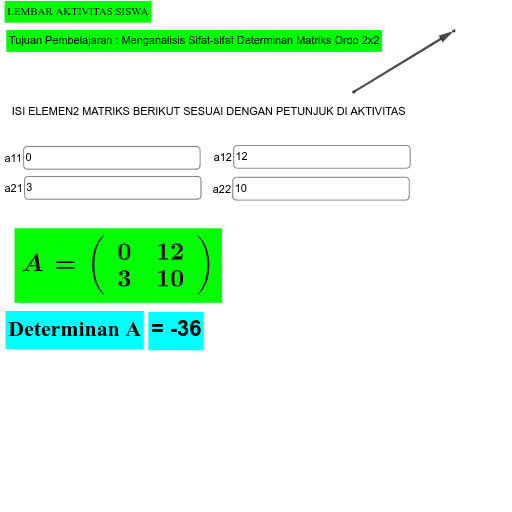 LEMBAR AKTIVITAS SISWA

Tujuan Pembelajaran : Menganalisis Sifat-sifat Determinan Matriks Ordo 2x2

ISI ELEMEN2 MATRIKS BERIKUT SESUAI DENGAN PETUNJUK DI AKTIVITAS

a11 0

a12 12

a21 3

a22 10

$A = \begin{pmatrix} 0 & 12 \\ 3 & 10 \end{pmatrix}$

Determinan A = -36